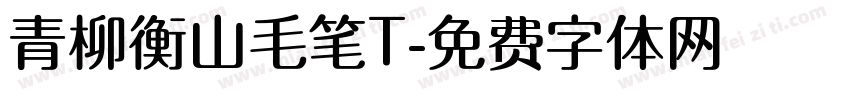 青柳衡山毛笔T-免费字体网